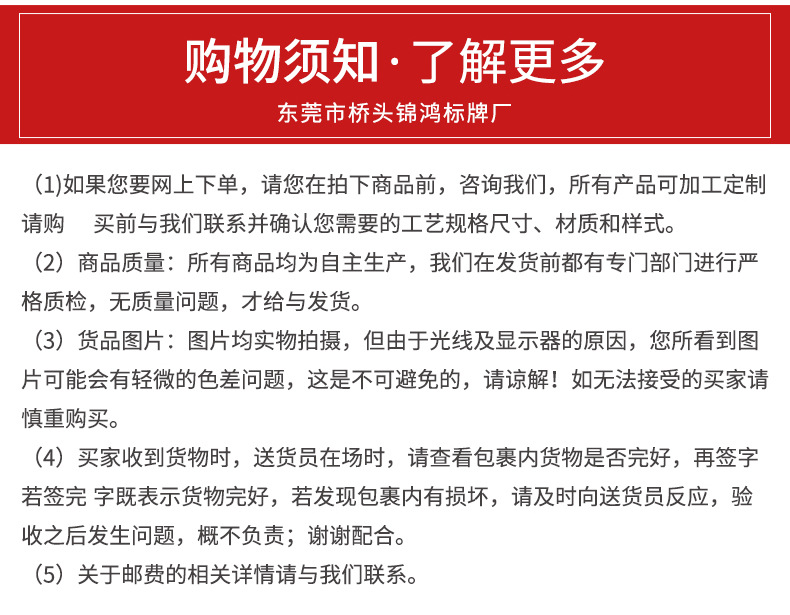 购物须知·了解更多

东莞市桥头锦鸿标牌厂

(1)如果您要网上下单，请您在拍下商品前，咨询我们，所有产品可加工定制请购 买前与我们联系并确认您需要的工艺规格尺寸、材质和样式。

（2）商品质量：所有商品均为自主生产，我们在发货前都有专门部门进行严格质检，无质量问题，才给与发货。

（3）货品图片：图片均实物拍摄，但由于光线及显示器的原因，您所看到图片可能会有轻微的色差问题，这是不可避免的，请谅解！如无法接受的买家请慎重购买。

（4）买家收到货物时，送货员在场时，请查看包裹内货物是否完好，再签字若签完 字既表示货物完好，若发现包裹内有损坏，请及时向送货员反应，验收之后发生问题，概不负责；谢谢配合。

（5）关于邮费的相关详情请与我们联系。